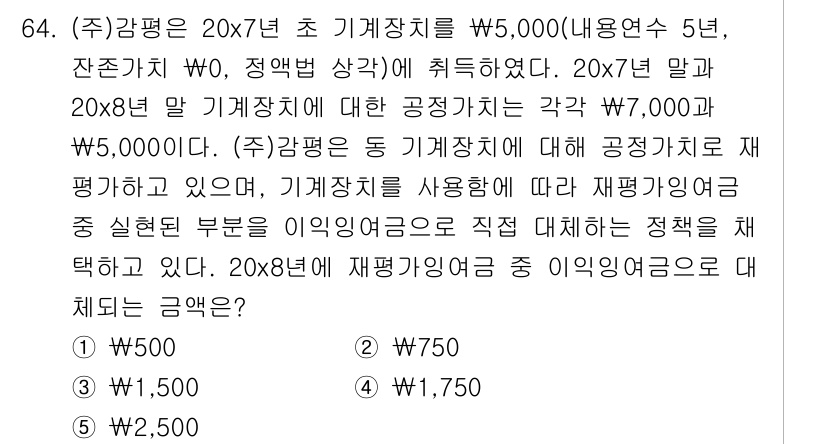 64. (주)감평은 20x7년 초 기계장치를 ₩5,000(내용연수 5년, 잔존가치 ₩0, 정액법 상각)에 취득하였다. 20x7년 말과 20x8년 말 기계장치에 대한 공정가치는 각각 ₩7,000과 ₩5,000이다. (주)감평은 동 기계장치에 대해 공정가치로 재평가하고 있으며, 기계장치를 사용함에 따라 재평가잉여금 중 실현된 부분을 이익잉여금으로 직접 대체하는 정책을 채택하고 있다. 20x8년에 재평가잉여금 중 이익잉여금으로 대체되는 금액은?

① ₩500
② ₩750
③ ₩1,500
④ ₩1,750
⑤ ₩2,500